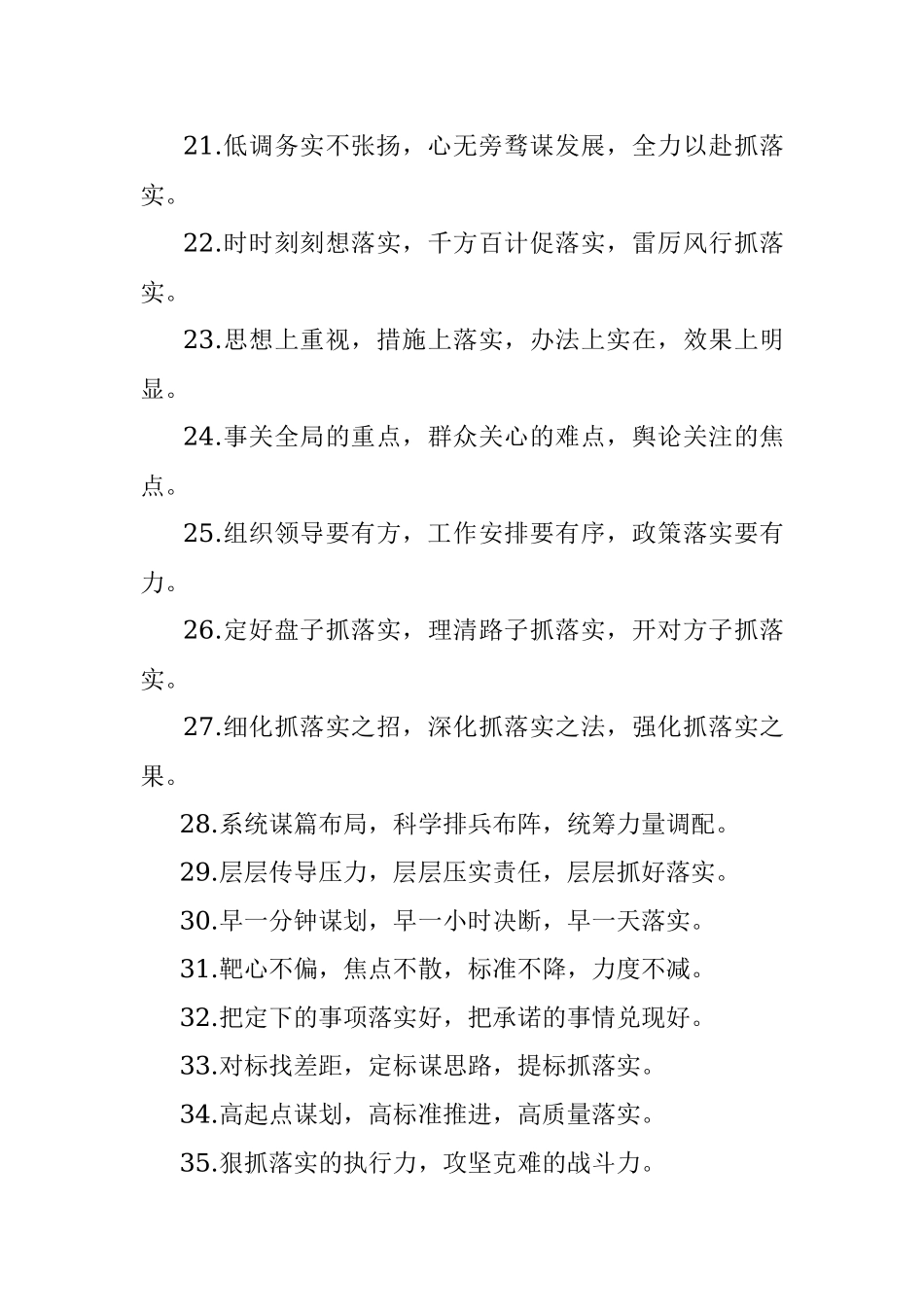 21.低调务实不张扬，心无旁骛谋发展，全力以赴抓落实。

22.时时刻刻想落实，千方百计促落实，雷厉风行抓落实。

23.思想上重视，措施上落实，办法上实在，效果上明显。

24.事关全局的重点，群众关心的难点，舆论关注的焦点。

25.组织领导要有方，工作安排要有序，政策落实要有力。

26.定好盘子抓落实，理清路子抓落实，开对方子抓落实。

27.细化抓落实之招，深化抓落实之法，强化抓落实之果。

28.系统谋篇布局，科学排兵布阵，统筹力量调配。

29.层层传导压力，层层压实责任，层层抓好落实。

30.早一分钟谋划，早一小时决断，早一天落实。

31.靶心不偏，焦点不散，标准不降，力度不减。

32.把定下的事项落实好，把承诺的事情兑现好。

33.对标找差距，定标谋思路，提标抓落实。

34.高起点谋划，高标准推进，高质量落实。

35.狠抓落实的执行力，攻坚克难的战斗力。